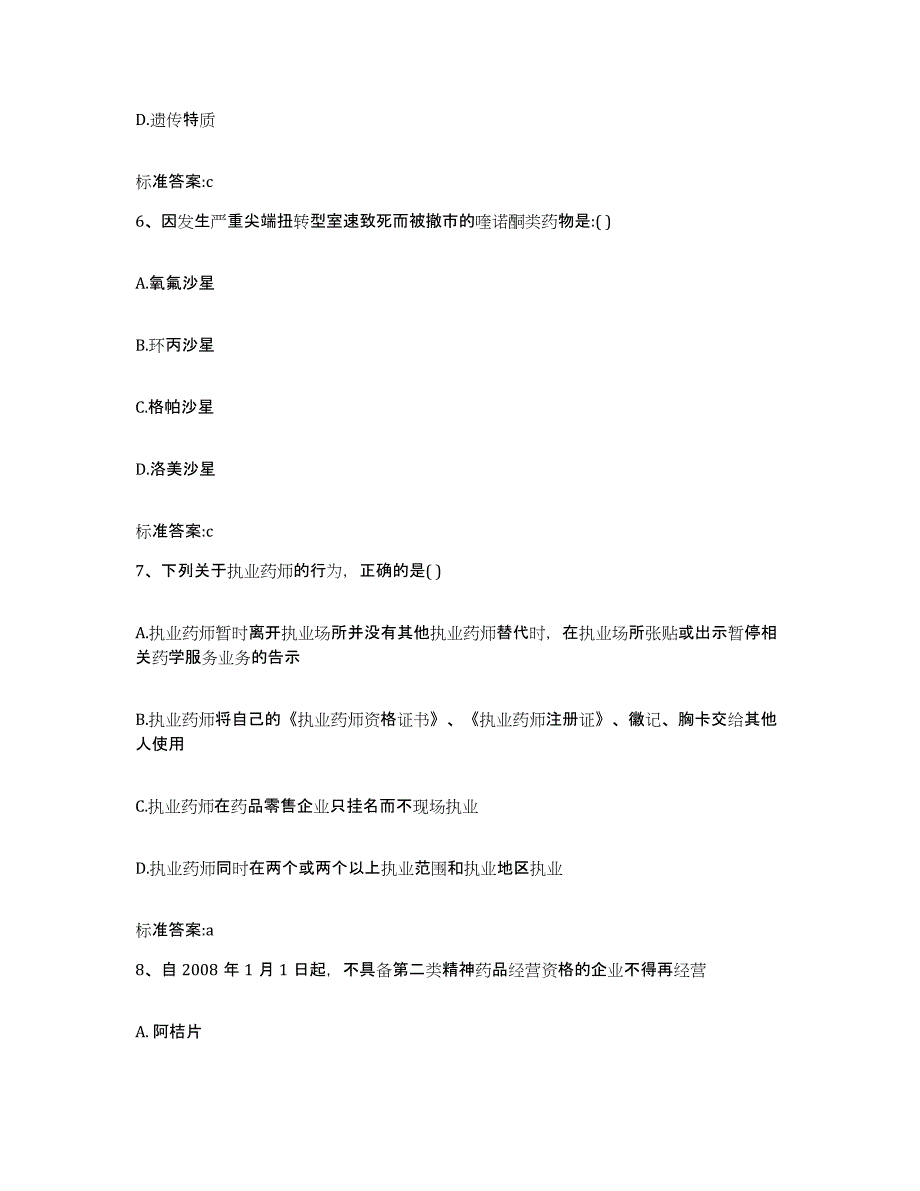 D.遗传特质

标准答案:c

6、因发生严重尖端扭转型室速致死而被撤市的喹诺酮类药物是:( )

A.氧氟沙星

B.环丙沙星

C.格帕沙星

D.洛美沙星

标准答案:c

7、下列关于执业药师的行为，正确的是( )

A.执业药师暂时离开执业场所并没有其他执业药师替代时，在执业场所张贴或出示暂停相关药学服务业务的告示

B.执业药师将自己的《执业药师资格证书》、《执业药师注册证》、徽记、胸卡交给其他人使用

C.执业药师在药品零售企业只挂名而不现场执业

D.执业药师同时在两个或两个以上执业范围和执业地区执业

标准答案:a

8、自 2008 年 1 月 1 日起，不具备第二类精神药品经营资格的企业不得再经营

A. 阿桔片